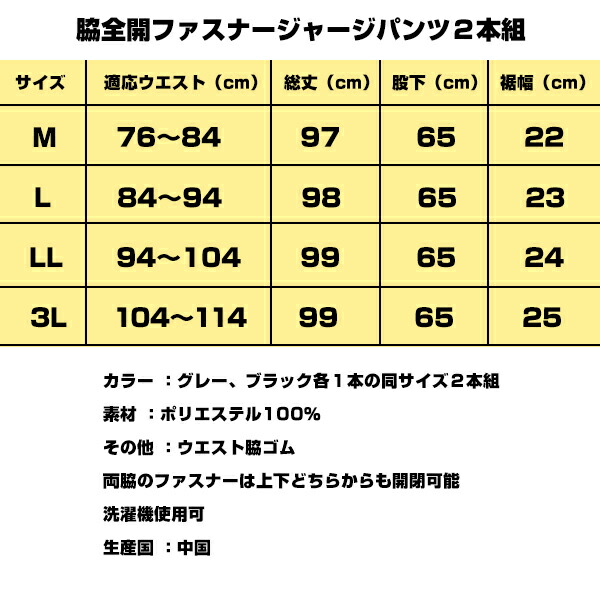 脇全開ファスナージャージパンツ２本組

| サイズ | 適応ウエスト（cm） | 総丈（cm） | 股下（cm） | 裾幅（cm） |
|---|---|---|---|---|
| M | 76～84 | 97 | 65 | 22 |
| L | 84～94 | 98 | 65 | 23 |
| LL | 94～104 | 99 | 65 | 24 |
| 3L | 104～114 | 99 | 65 | 25 |

カラー ：グレー、ブラック各１本の同サイズ２本組

素材 ：ポリエステル100%

その他 ：ウエスト脇ゴム

両脇のファスナーは上下どちらからも開閉可能

洗濯機使用可

生産国 ：中国